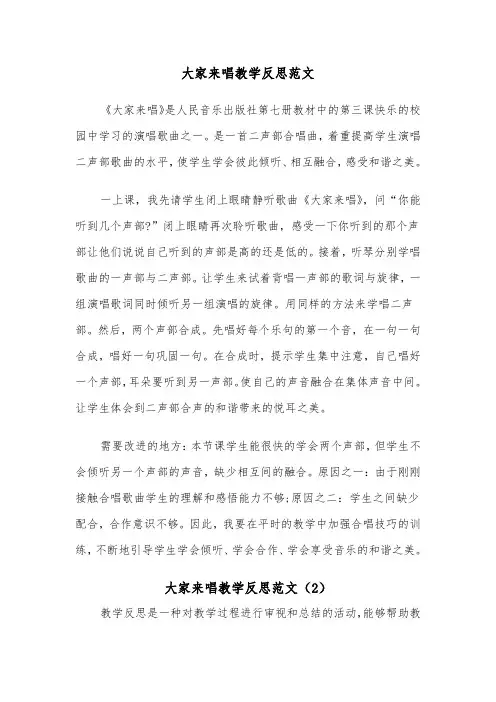 大家来唱教学反思范文

《大家来唱》是人民音乐出版社第七册教材中的第三课快乐的校园中学习的演唱歌曲之一。是一首二声部合唱曲，着重提高学生演唱二声部歌曲的水平，使学生学会彼此倾听、相互融合，感受和谐之美。

一上课，我先请学生闭上眼睛静听歌曲《大家来唱》，问“你能听到几个声部?”闭上眼睛再次聆听歌曲，感受一下你听到的那个声部让他们说说自己听到的声部是高的还是低的。接着，听琴分别学唱歌曲的一声部与二声部。让学生来试着背唱一声部的歌词与旋律，一组演唱歌词同时倾听另一组演唱的旋律。用同样的方法来学唱二声部。然后，两个声部合成。先唱好每个乐句的第一个音，在一句一句合成，唱好一句巩固一句。在合成时，提示学生集中注意，自己唱好一个声部，耳朵要听到另一声部。使自己的声音融合在集体声音中间。让学生体会到二声部合声的和谐带来的悦耳之美。

需要改进的地方：本节课学生能很快的学会两个声部，但学生不会倾听另一个声部的声音，缺少相互间的融合。原因之一：由于刚刚接触合唱歌曲学生的理解和感悟能力不够;原因之二：学生之间缺少配合，合作意识不够。因此，我要在平时的教学中加强合唱技巧的训练，不断地引导学生学会倾听、学会合作、学会享受音乐的和谐之美。

大家来唱教学反思范文（2）

教学反思是一种对教学过程进行审视和总结的活动，能够帮助教